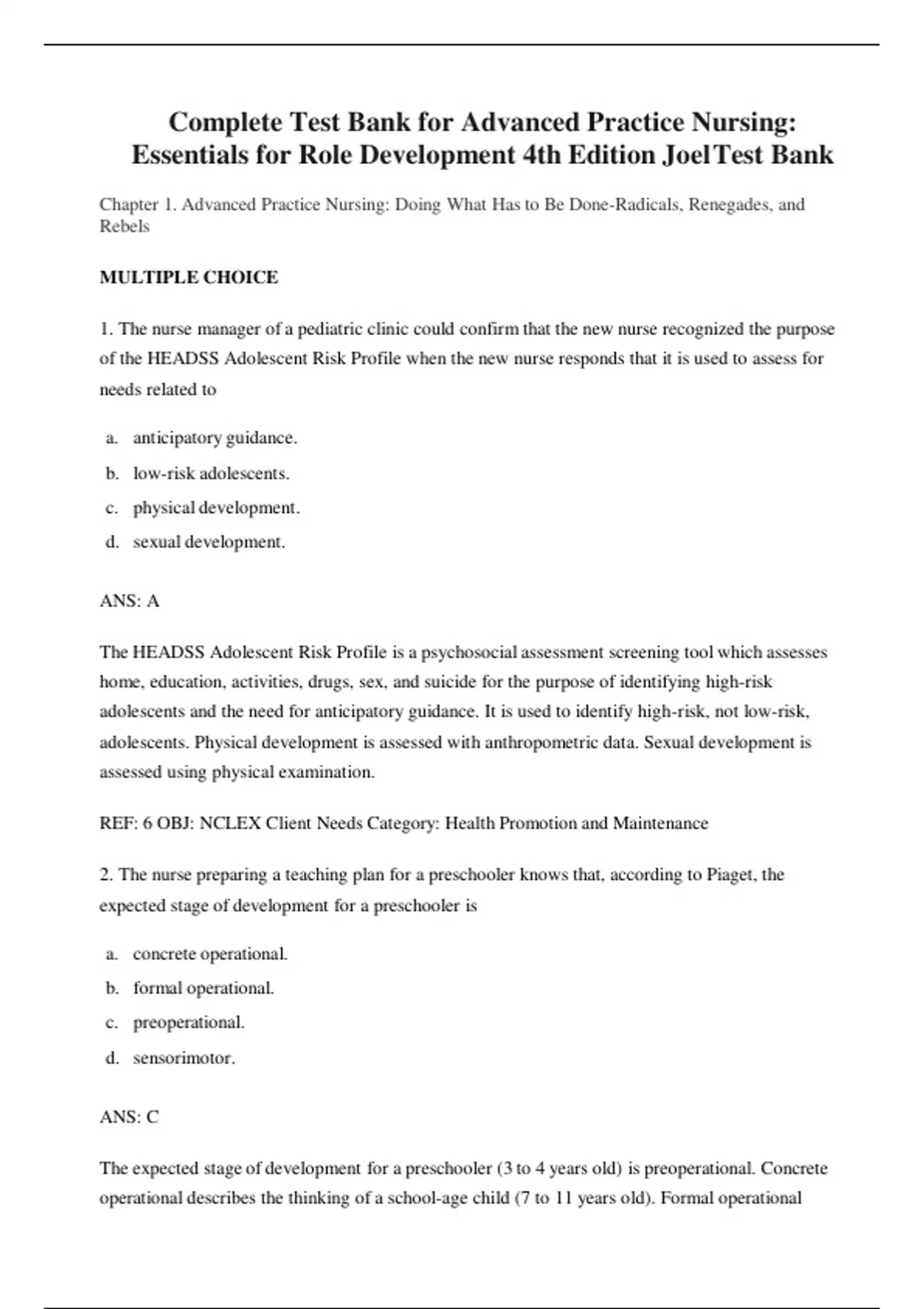 Complete Test Bank for Advanced Practice Nursing: Essentials for Role Development 4th Edition JoelTest Bank

Chapter 1. Advanced Practice Nursing: Doing What Has to Be Done-Radicals, Renegades, and Rebels

MULTIPLE CHOICE

1. The nurse manager of a pediatric clinic could confirm that the new nurse recognized the purpose of the HEADSS Adolescent Risk Profile when the new nurse responds that it is used to assess for needs related to

a. anticipatory guidance.
b. low-risk adolescents.
c. physical development.
d. sexual development.

ANS: A

The HEADSS Adolescent Risk Profile is a psychosocial assessment screening tool which assesses home, education, activities, drugs, sex, and suicide for the purpose of identifying high-risk adolescents and the need for anticipatory guidance. It is used to identify high-risk, not low-risk, adolescents. Physical development is assessed with anthropometric data. Sexual development is assessed using physical examination.

REF: 6 OBJ: NCLEX Client Needs Category: Health Promotion and Maintenance

2. The nurse preparing a teaching plan for a preschooler knows that, according to Piaget, the expected stage of development for a preschooler is

a. concrete operational.
b. formal operational.
c. preoperational.
d. sensorimotor.

ANS: C

The expected stage of development for a preschooler (3 to 4 years old) is preoperational. Concrete operational describes the thinking of a school-age child (7 to 11 years old). Formal operational